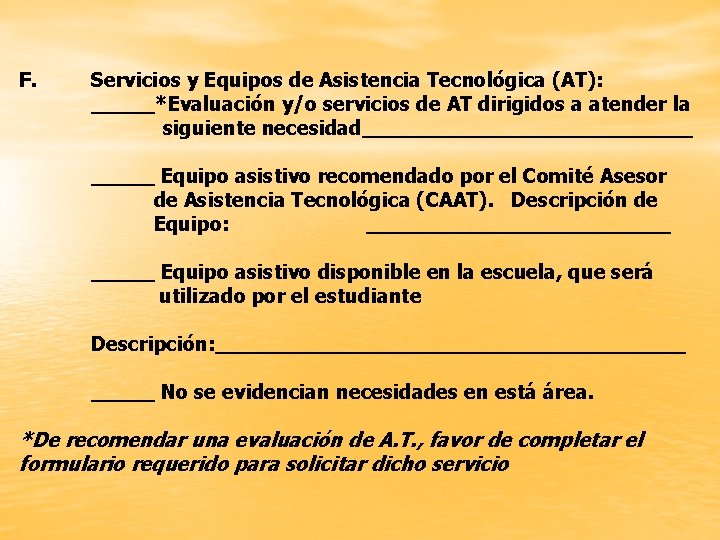 F. Servicios y Equipos de Asistencia Tecnológica (AT):

______*Evaluación y/o servicios de AT dirigidos a atender la siguiente necesidad______________________________

______ Equipo asistivo recomendado por el Comité Asesor de Asistencia Tecnológica (CAAT). Descripción de Equipo: ____________________________

______ Equipo asistivo disponible en la escuela, que será utilizado por el estudiante

Descripción:___________________________________________

______ No se evidencian necesidades en está área.

*De recomendar una evaluación de A.T., favor de completar el formulario requerido para solicitar dicho servicio